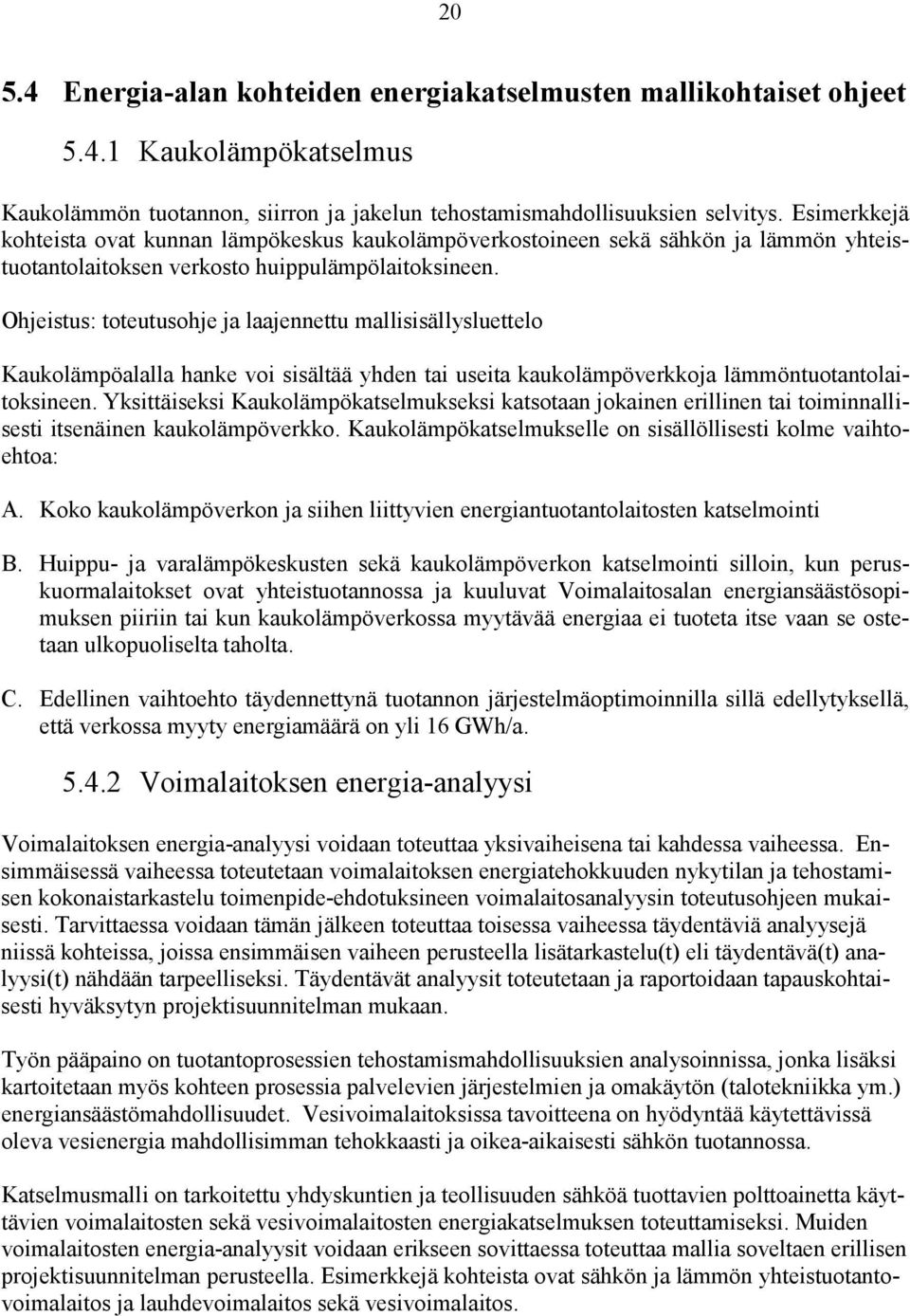 20

5.4 Energia-alan kohteiden energiakatselmusten mallikohtaiset ohjeet

5.4.1 Kaukolämpökatselmus

Kaukolämmön tuotannon, siirron ja jakelun tehostamismahdollisuuksien selvitys. Esimerkkejä kohteista ovat kunnan lämpökeskus kaukolämpöverkostoineen sekä sähkön ja lämmön yhteistuotantolaitoksen verkosto huippulämpölaitoksineen.

Ohjeistus: toteutusohje ja laajennettu mallisisällysluettelo

Kaukolämpöalalla hanke voi sisältää yhden tai useita kaukolämpöverkkoja lämmöntuotantolaitoksineen. Yksittäiseksi Kaukolämpökatselmukseksi katsotaan jokainen erillinen tai toiminnallisesti itsenäinen kaukolämpöverkko. Kaukolämpökatselmukselle on sisällöllisesti kolme vaihtoehtoa:

A. Koko kaukolämpöverkon ja siihen liittyvien energiantuotantolaitosten katselmointi

B. Huippu- ja varalämpökeskusten sekä kaukolämpöverkon katselmointi silloin, kun peruskuormalaitokset ovat yhteistuotannossa ja kuuluvat Voimalaitosalan energiansäästösopimuksen piiriin tai kun kaukolämpöverkossa myytävää energiaa ei tuoteta itse vaan se ostetaan ulkopuoliselta taholta.

C. Edellinen vaihtoehto täydennettynä tuotannon järjestelmäoptimoinnilla sillä edellytyksellä, että verkossa myyty energiamäärä on yli 16 GWh/a.

5.4.2 Voimalaitoksen energia-analyysi

Voimalaitoksen energia-analyysi voidaan toteuttaa yksivaiheisena tai kahdessa vaiheessa. Ensimmäisessä vaiheessa toteutetaan voimalaitoksen energiatehokkuuden nykytilan ja tehostamisen kokonaistarkastelu toimenpide-ehdotuksineen voimalaitosanalyysin toteutusohjeen mukaisesti. Tarvittaessa voidaan tämän jälkeen toteuttaa toisessa vaiheessa täydentäviä analyysejä niissä kohteissa, joissa ensimmäisen vaiheen perusteella lisätarkastelu(t) eli täydentävä(t) analyysi(t) nähdään tarpeelliseksi. Täydentävät analyysit toteutetaan ja raportoidaan tapauskohtaisesti hyväksytyn projektisuunnitelman mukaan.

Työn pääpaino on tuotantoprosessien tehostamismahdollisuuksien analysoinnissa, jonka lisäksi kartoitetaan myös kohteen prosessia palvelevien järjestelmien ja omakäytön (talotekniikka ym.) energiansäästömahdollisuudet. Vesivoimalaitoksissa tavoitteena on hyödyntää käytettävissä oleva vesienergia mahdollisimman tehokkaasti ja oikea-aikaisesti sähkön tuotannossa.

Katselmusmalli on tarkoitettu yhdyskuntien ja teollisuuden sähköä tuottavien polttoainetta käyttävien voimalaitosten sekä vesivoimalaitosten energiakatselmuksen toteuttamiseksi. Muiden voimalaitosten energia-analyysit voidaan erikseen sovittaessa toteuttaa mallia soveltaen erillisen projektisuunnitelman perusteella. Esimerkkejä kohteista ovat sähkön ja lämmön yhteistuotantovoimalaitos ja lauhdevoimalaitos sekä vesivoimalaitos.